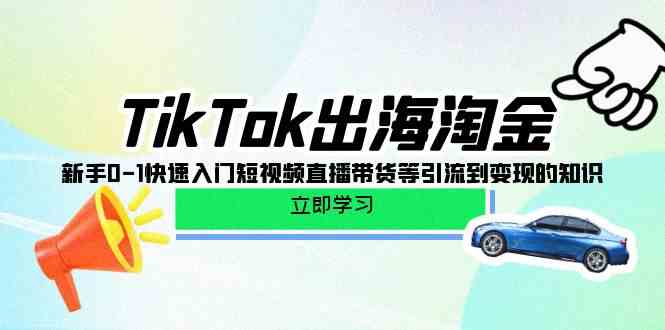 TikTok出海淘金

新手0-1快速入门短视频直播带货等引流到变现的知识

立即学习